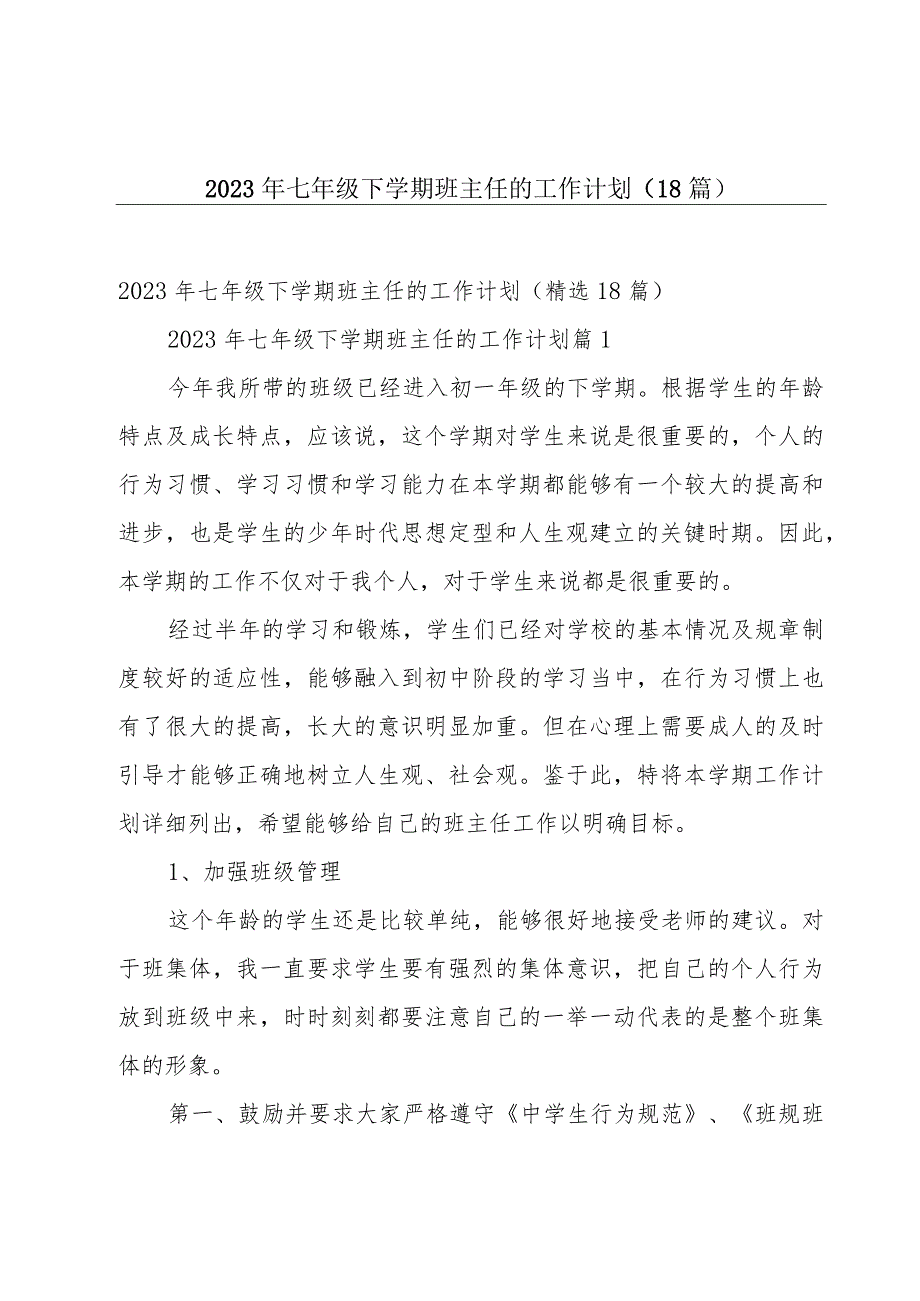 2023年七年级下学期班主任的工作计划（18篇）

2023年七年级下学期班主任的工作计划（精选18篇）

2023年七年级下学期班主任的工作计划篇1

今年我所带的班级已经进入初一年级的下学期。根据学生的年龄特点及成长特点，应该说，这个学期对学生来说是很重要的，个人的行为习惯、学习习惯和学习能力在本学期都能够有一个较大的提高和进步，也是学生的少年时代思想定型和人生观建立的关键时期。因此，本学期的工作不仅对于我个人，对于学生来说都是很重要的。

经过半年的学习和锻炼，学生们已经对学校的基本情况及规章制度较好的适应性，能够融入到初中阶段的学习当中，在行为习惯上也有了很大的提高，长大的意识明显加重。但在心理上需要成人的及时引导才能够正确地树立人生观、社会观。鉴于此，特将本学期工作计划详细列出，希望能够给自己的班主任工作以明确目标。

1、加强班级管理

这个年龄的学生还是比较单纯，能够很好地接受老师的建议。对于班集体，我一直要求学生要有强烈的集体意识，把自己的个人行为放到班级中来，时时刻刻都要注意自己的一举一动代表的是整个班集体的形象。

第一、鼓励并要求大家严格遵守《中学生行为规范》、《班规班